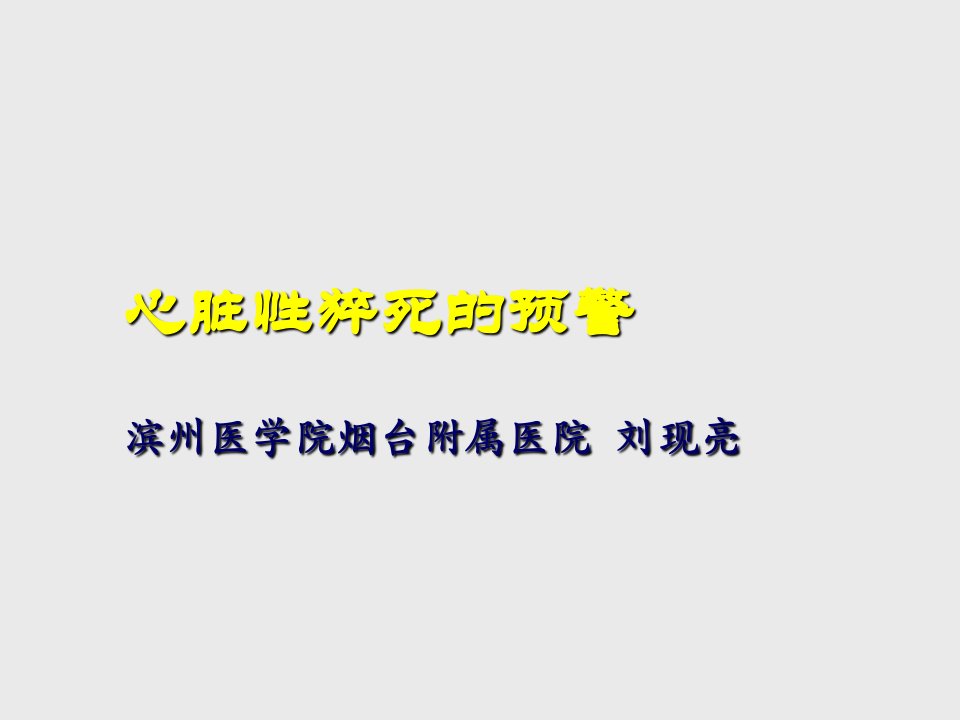 心脏性猝死的预警

滨州医学院烟台附属医院 刘现亮